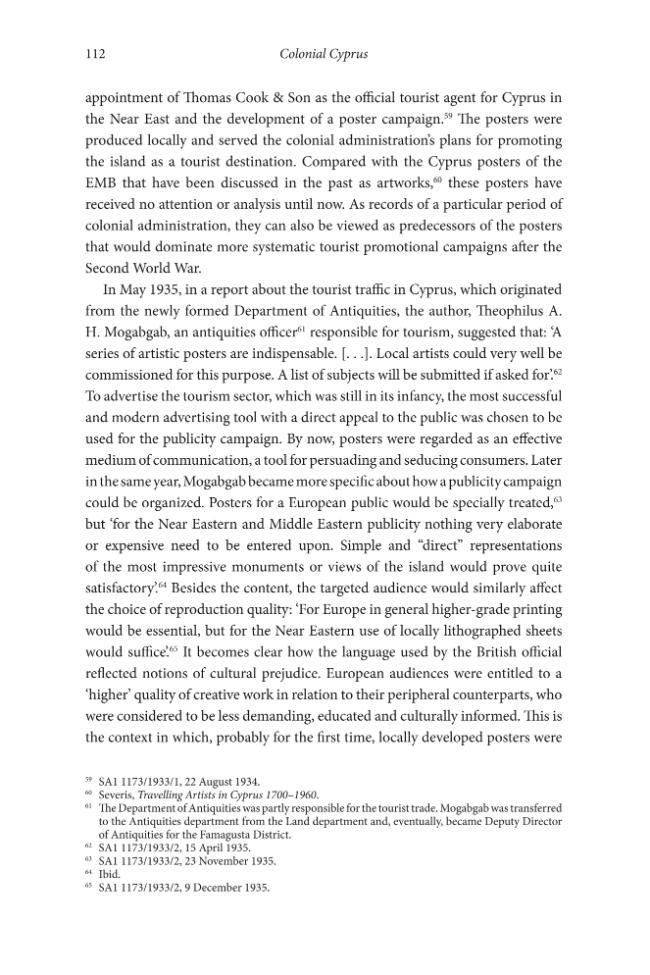 112 Colonial Cyprus

appointment of Thomas Cook & Son as the official tourist agent for Cyprus in the Near East and the development of a poster campaign.$^{59}$ The posters were produced locally and served the colonial administration's plans for promoting the island as a tourist destination. Compared with the Cyprus posters of the EMB that have been discussed in the past as artworks,$^{60}$ these posters have received no attention or analysis until now. As records of a particular period of colonial administration, they can also be viewed as predecessors of the posters that would dominate more systematic tourist promotional campaigns after the Second World War.

In May 1935, in a report about the tourist traffic in Cyprus, which originated from the newly formed Department of Antiquities, the author, Theophilus A. H. Mogabgab, an antiquities officer$^{61}$ responsible for tourism, suggested that: 'A series of artistic posters are indispensable. [. . .]. Local artists could very well be commissioned for this purpose. A list of subjects will be submitted if asked for'.$^{62}$ To advertise the tourism sector, which was still in its infancy, the most successful and modern advertising tool with a direct appeal to the public was chosen to be used for the publicity campaign. By now, posters were regarded as an effective medium of communication, a tool for persuading and seducing consumers. Later in the same year, Mogabgab became more specific about how a publicity campaign could be organized. Posters for a European public would be specially treated,$^{63}$ but 'for the Near Eastern and Middle Eastern publicity nothing very elaborate or expensive need to be entered upon. Simple and "direct" representations of the most impressive monuments or views of the island would prove quite satisfactory'.$^{64}$ Besides the content, the targeted audience would similarly affect the choice of reproduction quality: 'For Europe in general higher-grade printing would be essential, but for the Near Eastern use of locally lithographed sheets would suffice'.$^{65}$ It becomes clear how the language used by the British official reflected notions of cultural prejudice. European audiences were entitled to a 'higher' quality of creative work in relation to their peripheral counterparts, who were considered to be less demanding, educated and culturally informed. This is the context in which, probably for the first time, locally developed posters were

$^{59}$ SA1 1173/1933/1, 22 August 1934.
$^{60}$ Severis, Travelling Artists in Cyprus 1700–1960.
$^{61}$ The Department of Antiquities was partly responsible for the tourist trade. Mogabgab was transferred to the Antiquities department from the Land department and, eventually, became Deputy Director of Antiquities for the Famagusta District.
$^{62}$ SA1 1173/1933/2, 15 April 1935.
$^{63}$ SA1 1173/1933/2, 23 November 1935.
$^{64}$ Ibid.
$^{65}$ SA1 1173/1933/2, 9 December 1935.